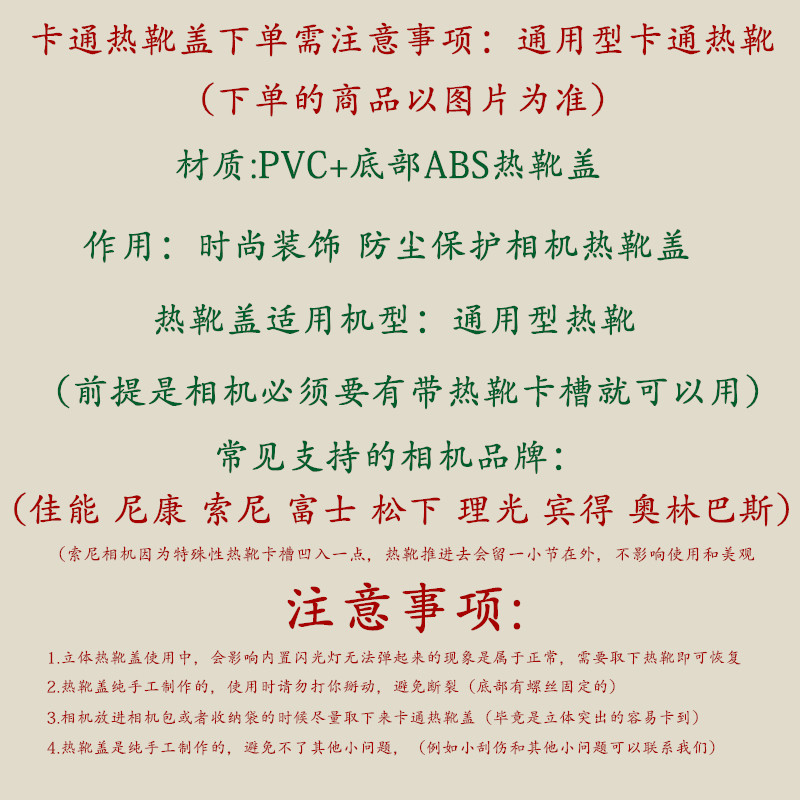 卡通热靴盖下单需注意事项：通用型卡通热靴

（下单的商品以图片为准）

材质:PVC+底部ABS热靴盖

作用：时尚装饰 防尘保护相机热靴盖

热靴盖适用机型：通用型热靴

（前提是相机必须要有带热靴卡槽就可以用）

常见支持的相机品牌：

（佳能 尼康 索尼 富士 松下 理光 宾得 奥林巴斯）

（索尼相机因为特殊性热靴卡槽凹入一点，热靴推进去会留一小节在外，不影响使用和美观

注意事项：

1.立体热靴盖使用中，会影响内置闪光灯无法弹起来的现象是属于正常，需要取下热靴即可恢复

2.热靴盖纯手工制作的，使用时请勿打你掰动，避免断裂（底部有螺丝固定的）

3.相机放进相机包或者收纳袋的时候尽量取下来卡通热靴盖（毕竟是立体突出的容易卡到）

4.热靴盖是纯手工制作的，避免不了其他小问题，（例如小刮伤和其他小问题可以联系我们）